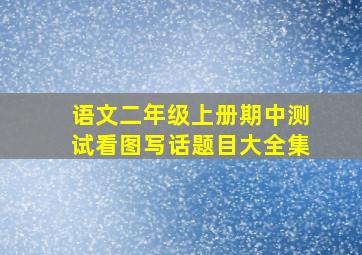 语文二年级上册期中测试看图写话题目大全集